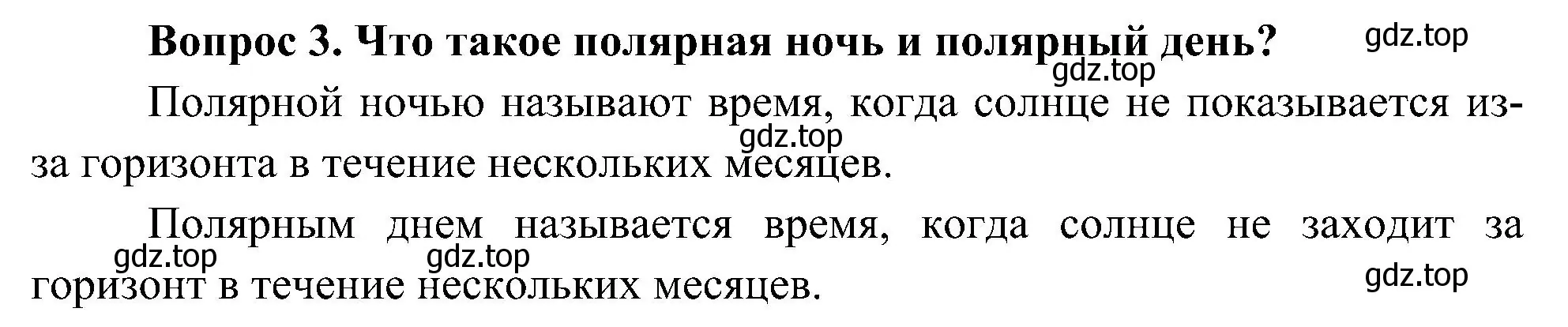 **Вопрос 3. Что такое полярная ночь и полярный день?** gdz.top

gdz.top

Полярной ночью называют время, когда солнце не показывается из-за горизонта в течение нескольких месяцев. gdz.top

Полярным днем называется время, когда солнце не заходит за горизонт в течение нескольких месяцев.

gdz.top gdz.top gdz.top